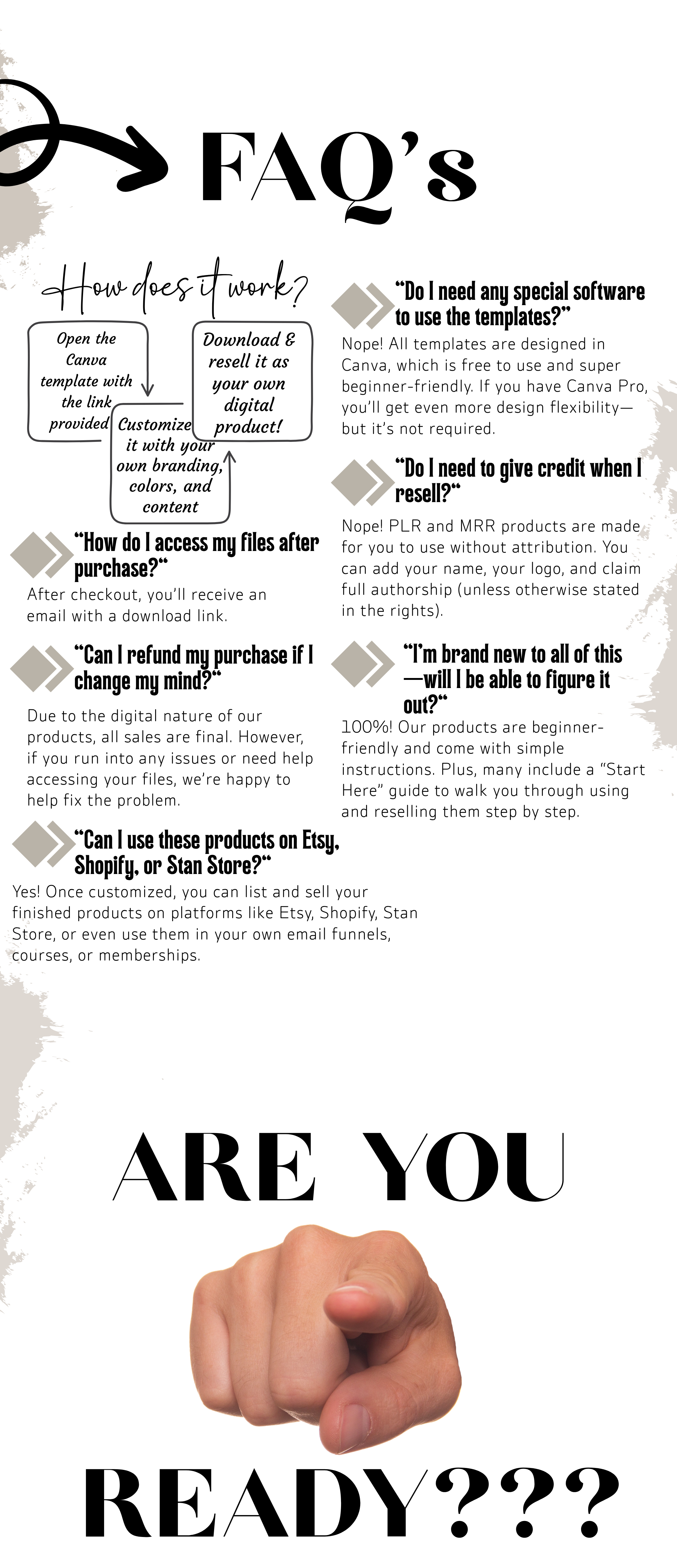 FAQ's

How does it work?

Open the Canva template with the link provided

Customize it with your own branding, colors, and content

Download & resell it as your own digital product!

"How do I access my files after purchase?"
After checkout, you'll receive an email with a download link.

"Can I refund my purchase if I change my mind?"
Due to the digital nature of our products, all sales are final. However, if you run into any issues or need help accessing your files, we're happy to help fix the problem.

"Can I use these products on Etsy, Shopify, or Stan Store?"
Yes! Once customized, you can list and sell your finished products on platforms like Etsy, Shopify, Stan Store, or even use them in your own email funnels, courses, or memberships.

"Do I need any special software to use the templates?"
Nope! All templates are designed in Canva, which is free to use and super beginner-friendly. If you have Canva Pro, you'll get even more design flexibility—but it's not required.

"Do I need to give credit when I resell?"
Nope! PLR and MRR products are made for you to use without attribution. You can add your name, your logo, and claim full authorship (unless otherwise stated in the rights).

"I'm brand new to all of this—will I be able to figure it out?"
100%! Our products are beginner-friendly and come with simple instructions. Plus, many include a "Start Here" guide to walk you through using and reselling them step by step.

ARE YOU

READY???